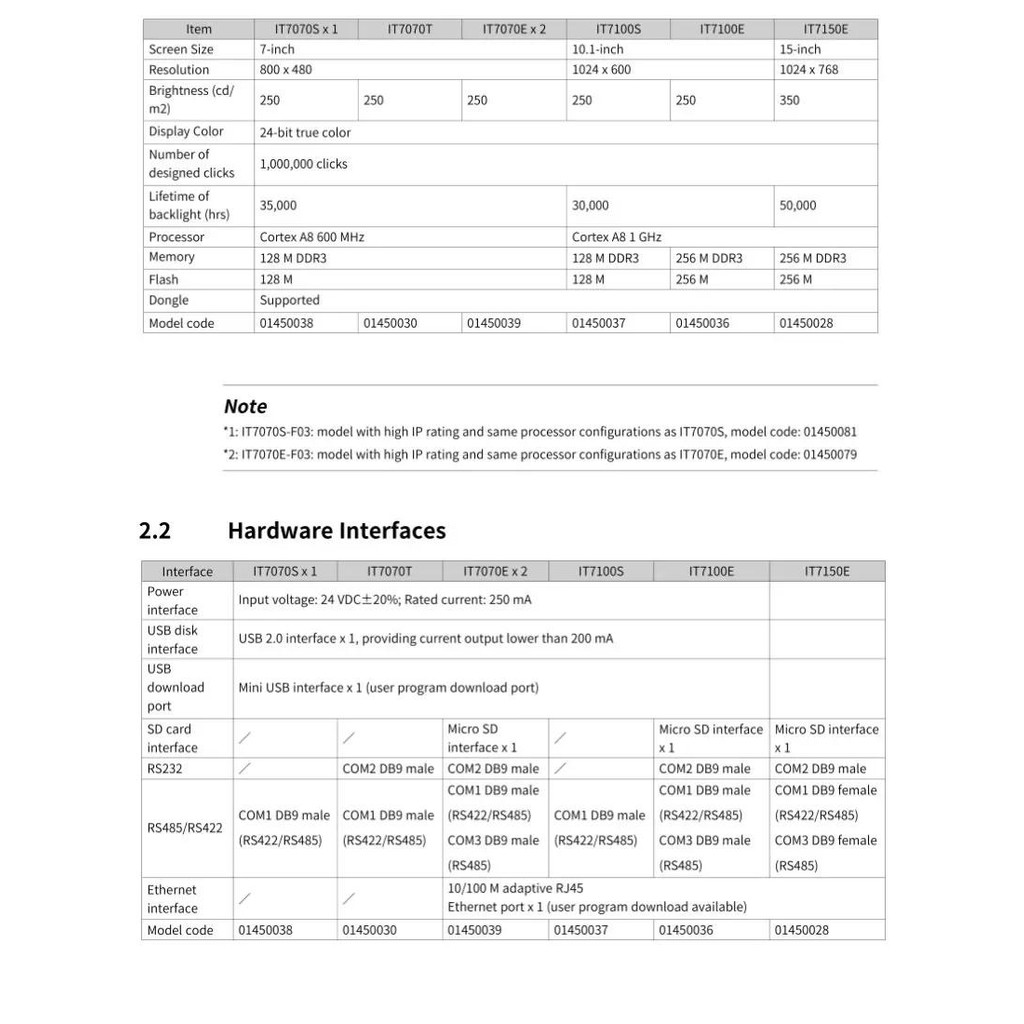 | Item | IT7070S x 1 | IT7070T | IT7070E x 2 | IT7100S | IT7100E | IT7150E |
|---|---|---|---|---|---|---|
| Screen Size | 7-inch | | | 10.1-inch | | 15-inch |
| Resolution | 800 x 480 | | | 1024 x 600 | | 1024 x 768 |
| Brightness (cd/m2) | 250 | 250 | 250 | 250 | 250 | 350 |
| Display Color | 24-bit true color | | | | | |
| Number of designed clicks | 1,000,000 clicks | | | | | |
| Lifetime of backlight (hrs) | 35,000 | | | 30,000 | | 50,000 |
| Processor | Cortex A8 600 MHz | | | Cortex A8 1 GHz | | |
| Memory | 128 M DDR3 | | | 128 M DDR3 | 256 M DDR3 | 256 M DDR3 |
| Flash | 128 M | | | 128 M | 256 M | 256 M |
| Dongle | Supported | | | | | |
| Model code | 01450038 | 01450030 | 01450039 | 01450037 | 01450036 | 01450028 |

Note
*1: IT7070S-F03: model with high IP rating and same processor configurations as IT7070S, model code: 01450081
*2: IT7070E-F03: model with high IP rating and same processor configurations as IT7070E, model code: 01450079

2.2 Hardware Interfaces

| Interface | IT7070S x 1 | IT7070T | IT7070E x 2 | IT7100S | IT7100E | IT7150E |
|---|---|---|---|---|---|---|
| Power interface | Input voltage: 24 VDC±20%; Rated current: 250 mA | | | | | |
| USB disk interface | USB 2.0 interface x 1, providing current output lower than 200 mA | | | | | |
| USB download port | Mini USB interface x 1 (user program download port) | | | | | |
| SD card interface | / | / | Micro SD interface x 1 | / | Micro SD interface x 1 | Micro SD interface x 1 |
| RS232 | / | COM2 DB9 male | COM2 DB9 male | / | COM2 DB9 male | COM2 DB9 male |
| RS485/RS422 | COM1 DB9 male (RS422/RS485) | COM1 DB9 male (RS422/RS485) | COM1 DB9 male (RS422/RS485) COM3 DB9 male (RS485) | COM1 DB9 male (RS422/RS485) | COM1 DB9 male (RS422/RS485) COM3 DB9 male (RS485) | COM1 DB9 female (RS422/RS485) COM3 DB9 female (RS485) |
| Ethernet interface | / | / | 10/100 M adaptive RJ45 Ethernet port x 1 (user program download available) | | | |
| Model code | 01450038 | 01450030 | 01450039 | 01450037 | 01450036 | 01450028 |